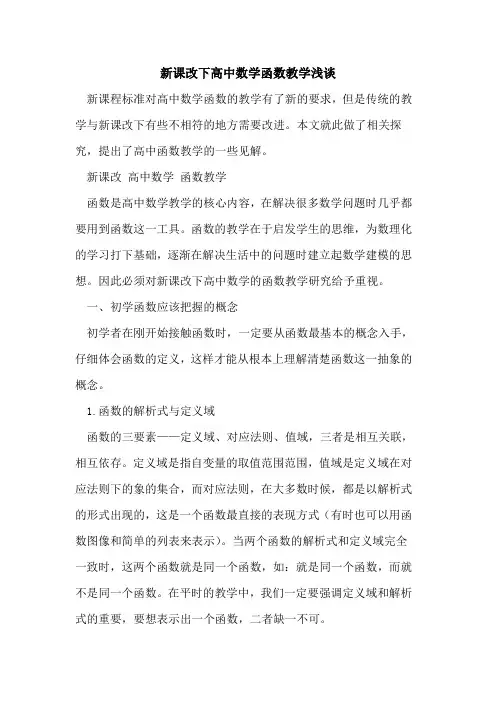 新课改下高中数学函数教学浅谈

新课程标准对高中数学函数的教学有了新的要求，但是传统的教学与新课改下有些不相符的地方需要改进。本文就此做了相关探究，提出了高中函数教学的一些见解。

新课改 高中数学 函数教学

函数是高中数学教学的核心内容，在解决很多数学问题时几乎都要用到函数这一工具。函数的教学在于启发学生的思维，为数理化的学习打下基础，逐渐在解决生活中的问题时建立起数学建模的思想。因此必须对新课改下高中数学的函数教学研究给予重视。

一、初学函数应该把握的概念

初学者在刚开始接触函数时，一定要从函数最基本的概念入手，仔细体会函数的定义，这样才能从根本上理解清楚函数这一抽象的概念。

1.函数的解析式与定义域

函数的三要素——定义域、对应法则、值域，三者是相互关联，相互依存。定义域是指自变量的取值范围范围，值域是定义域在对应法则下的象的集合，而对应法则，在大多数时候，都是以解析式的形式出现的，这是一个函数最直接的表现方式（有时也可以用函数图像和简单的列表来表示）。当两个函数的解析式和定义域完全一致时，这两个函数就是同一个函数，如：就是同一个函数，而就不是同一个函数。在平时的教学中，我们一定要强调定义域和解析式的重要，要想表示出一个函数，二者缺一不可。